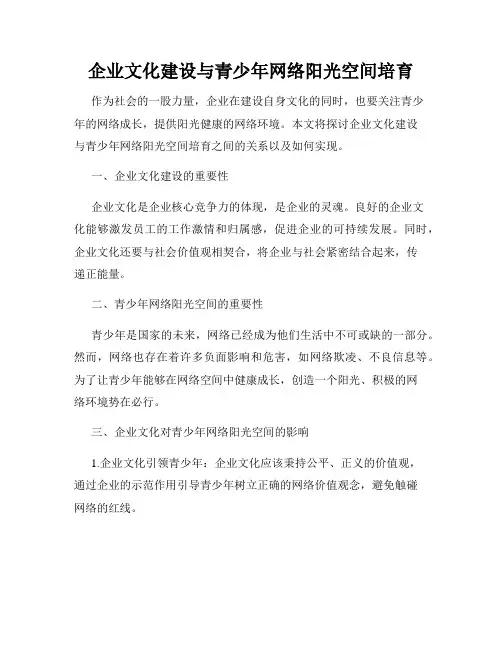 企业文化建设与青少年网络阳光空间培育

作为社会的一股力量，企业在建设自身文化的同时，也要关注青少年的网络成长，提供阳光健康的网络环境。本文将探讨企业文化建设与青少年网络阳光空间培育之间的关系以及如何实现。

一、企业文化建设的重要性

企业文化是企业核心竞争力的体现，是企业的灵魂。良好的企业文化能够激发员工的工作激情和归属感，促进企业的可持续发展。同时，企业文化还要与社会价值观相契合，将企业与社会紧密结合起来，传递正能量。

二、青少年网络阳光空间的重要性

青少年是国家的未来，网络已经成为他们生活中不可或缺的一部分。然而，网络也存在着许多负面影响和危害，如网络欺凌、不良信息等。为了让青少年能够在网络空间中健康成长，创造一个阳光、积极的网络环境势在必行。

三、企业文化对青少年网络阳光空间的影响

1.企业文化引领青少年：企业文化应该秉持公平、正义的价值观，通过企业的示范作用引导青少年树立正确的网络价值观念，避免触碰网络的红线。